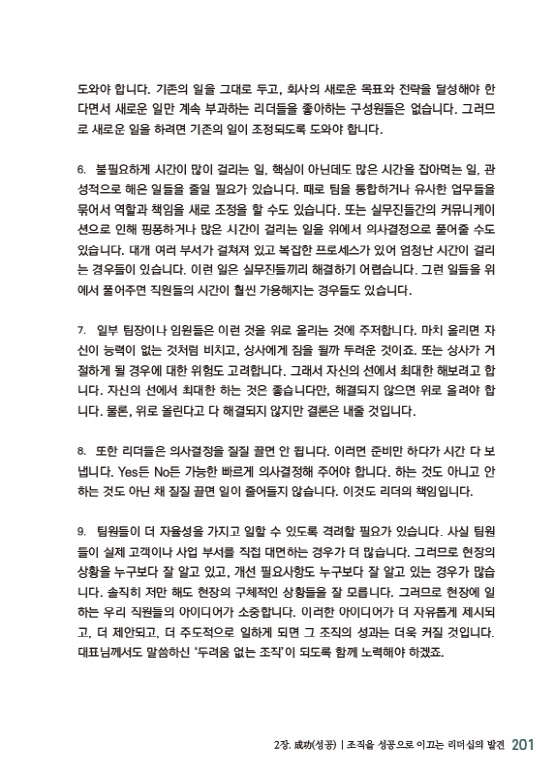 도와야 합니다. 기존의 일을 그대로 두고, 회사의 새로운 목표와 전략을 달성해야 한다면서 새로운 일만 계속 부과하는 리더들을 좋아하는 구성원들은 없습니다. 그러므로 새로운 일을 하려면 기존의 일이 조정되도록 도와야 합니다.

6. 불필요하게 시간이 많이 걸리는 일, 핵심이 아닌데도 많은 시간을 잡아먹는 일, 관성적으로 해온 일들을 줄일 필요가 있습니다. 때로 팀을 통합하거나 유사한 업무들을 묶어서 역할과 책임을 새로 조정을 할 수도 있습니다. 또는 실무진들간의 커뮤니케이션으로 인해 핑퐁하거나 많은 시간이 걸리는 일을 위에서 의사결정으로 풀어줄 수도 있습니다. 대개 여러 부서가 걸쳐져 있고 복잡한 프로세스가 있어 엄청난 시간이 걸리는 경우들이 있습니다. 이런 일은 실무진들끼리 해결하기 어렵습니다. 그런 일들을 위에서 풀어주면 직원들의 시간이 훨씬 가용해지는 경우들도 있습니다.

7. 일부 팀장이나 임원들은 이런 것을 위로 올리는 것에 주저합니다. 마치 올리면 자신이 능력이 없는 것처럼 비치고, 상사에게 짐을 될까 두려운 것이죠. 또는 상사가 거절하게 될 경우에 대한 위험도 고려합니다. 그래서 자신의 선에서 최대한 해보려고 합니다. 자신의 선에서 최대한 하는 것은 좋습니다만, 해결되지 않으면 위로 올려야 합니다. 물론, 위로 올린다고 다 해결되지 않지만 결론은 내줄 것입니다.

8. 또한 리더들은 의사결정을 질질 끌면 안 됩니다. 이러면 준비만 하다가 시간 다 보냅니다. Yes든 No든 가능한 빠르게 의사결정해 주어야 합니다. 하는 것도 아니고 안 하는 것도 아닌 채 질질 끌면 일이 줄어들지 않습니다. 이것도 리더의 책임입니다.

9. 팀원들이 더 자율성을 가지고 일할 수 있도록 격려할 필요가 있습니다. 사실 팀원들이 실제 고객이나 사업 부서를 직접 대면하는 경우가 더 많습니다. 그러므로 현장의 상황을 누구보다 잘 알고 있고, 개선 필요사항도 누구보다 잘 알고 있는 경우가 많습니다. 솔직히 저만 해도 현장의 구체적인 상황들을 잘 모릅니다. 그러므로 현장에 일하는 우리 직원들의 아이디어가 소중합니다. 이러한 아이디어가 더 자유롭게 제시되고, 더 제안되고, 더 주도적으로 일하게 되면 그 조직의 성과는 더욱 커질 것입니다. 대표님께서도 말씀하신 '두려움 없는 조직'이 되도록 함께 노력해야 하겠죠.

2장. 成功(성공) | 조직을 성공으로 이끄는 리더십의 발견 201